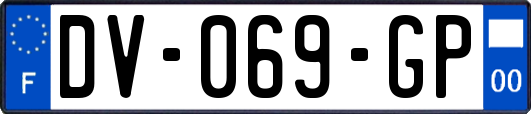 F
DV-069-GP
00